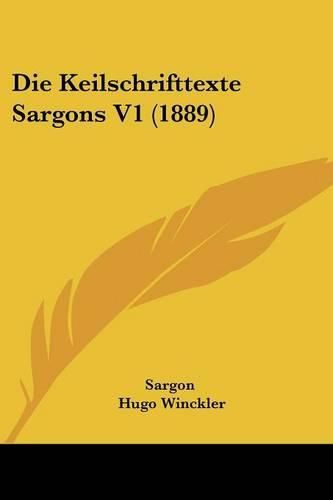 Die Keilschrifttexte Sargons V1 (1889)

Sargon
Hugo Winckler